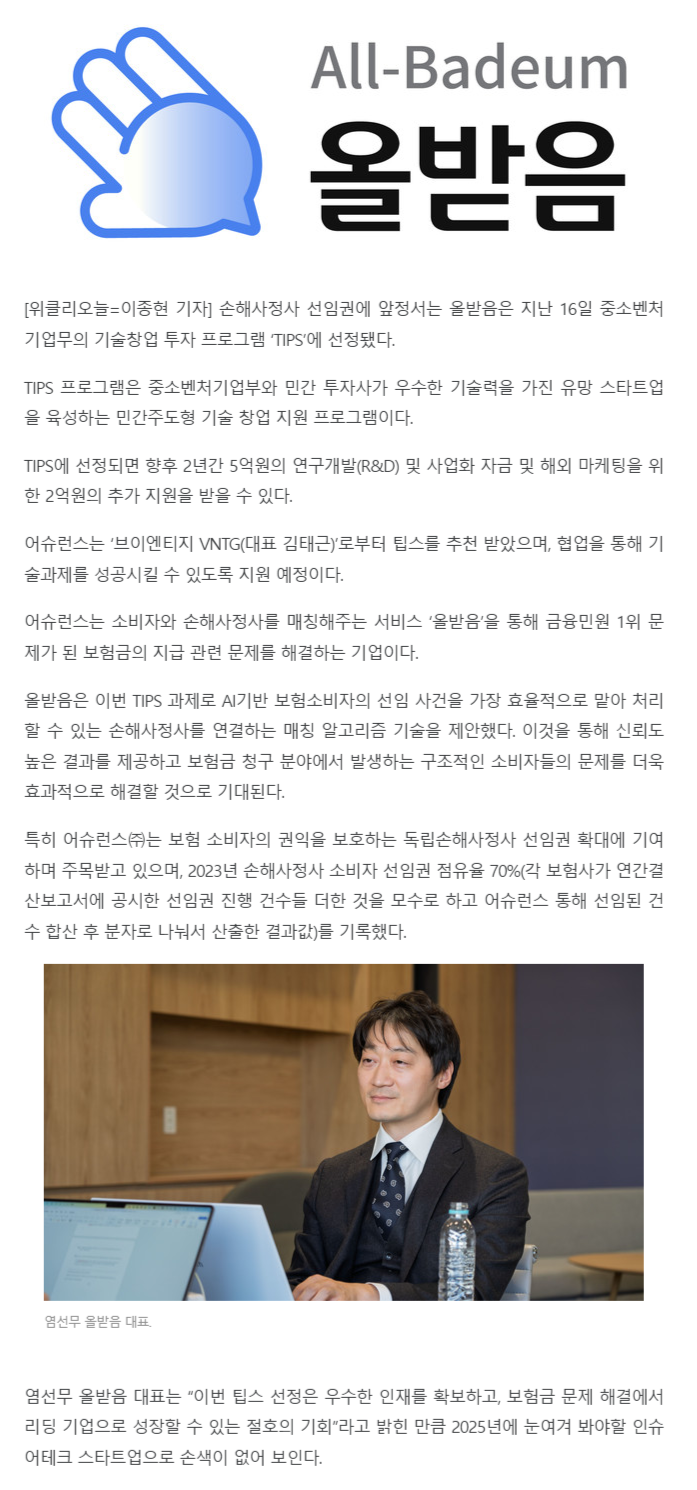 All-Badeum
올받음

[위클리오늘=이종현 기자] 손해사정사 선임권에 앞정서는 올받음은 지난 16일 중소벤처기업무의 기술창업 투자 프로그램 'TIPS'에 선정됐다.

TIPS 프로그램은 중소벤처기업부와 민간 투자사가 우수한 기술력을 가진 유망 스타트업을 육성하는 민간주도형 기술 창업 지원 프로그램이다.

TIPS에 선정되면 향후 2년간 5억원의 연구개발(R&D) 및 사업화 자금 및 해외 마케팅을 위한 2억원의 추가 지원을 받을 수 있다.

어슈런스는 '브이엔티지 VNTG(대표 김태근)'로부터 팁스를 추천 받았으며, 협업을 통해 기술과제를 성공시킬 수 있도록 지원 예정이다.

어슈런스는 소비자와 손해사정사를 매칭해주는 서비스 '올받음'을 통해 금융민원 1위 문제가 된 보험금의 지급 관련 문제를 해결하는 기업이다.

올받음은 이번 TIPS 과제로 AI기반 보험소비자의 선임 사건을 가장 효율적으로 맡아 처리할 수 있는 손해사정사를 연결하는 매칭 알고리즘 기술을 제안했다. 이것을 통해 신뢰도 높은 결과를 제공하고 보험금 청구 분야에서 발생하는 구조적인 소비자들의 문제를 더욱 효과적으로 해결할 것으로 기대된다.

특히 어슈런스㈜는 보험 소비자의 권익을 보호하는 독립손해사정사 선임권 확대에 기여하며 주목받고 있으며, 2023년 손해사정사 소비자 선임권 점유율 70%(각 보험사가 연간결산보고서에 공시한 선임권 진행 건수들 더한 것을 모수로 하고 어슈런스 통해 선임된 건수 합산 후 분자로 나눠서 산출한 결과값)를 기록했다.

염선무 올받음 대표.

염선무 올받음 대표는 "이번 팁스 선정은 우수한 인재를 확보하고, 보험금 문제 해결에서 리딩 기업으로 성장할 수 있는 절호의 기회"라고 밝힌 만큼 2025년에 눈여겨 봐야할 인슈어테크 스타트업으로 손색이 없어 보인다.